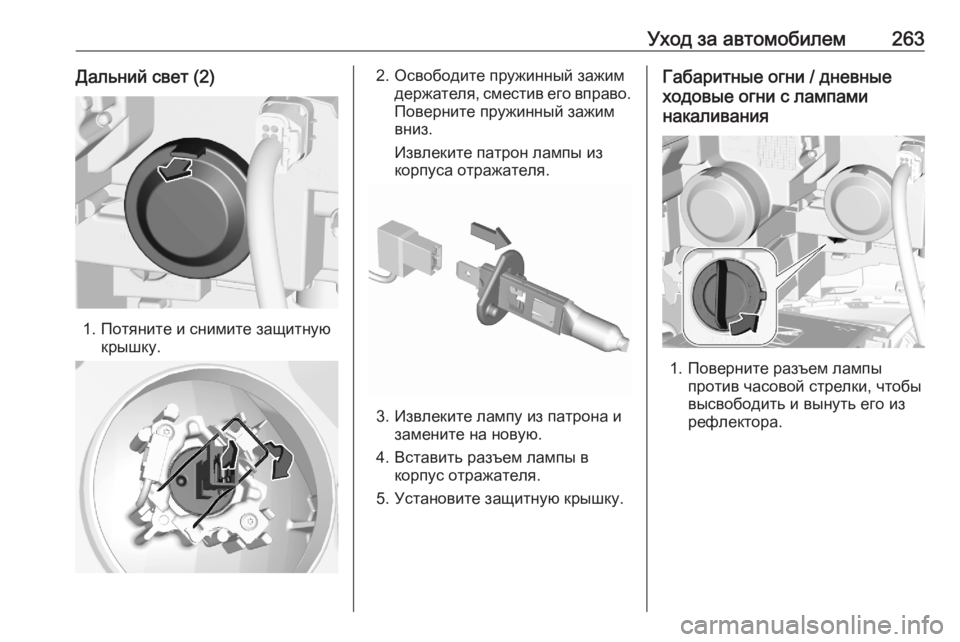 Уход за автомобилем 263

Дальний свет (2)

1. Потяните и снимите защитную крышку.

2. Освободите пружинный зажим держателя, сместив его вправо. Поверните пружинный зажим вниз.

Извлеките патрон лампы из корпуса отражателя.

3. Извлеките лампу из патрона и замените на новую.

4. Вставить разъем лампы в корпус отражателя.

5. Установите защитную крышку.

Габаритные огни / дневные ходовые огни с лампами накаливания

1. Поверните разъем лампы против часовой стрелки, чтобы высвободить и вынуть его из рефлектора.

carmanualsonline.info